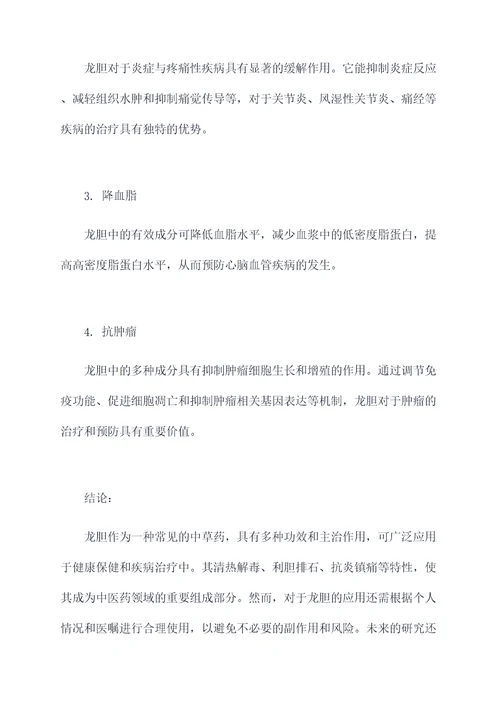 龙胆对于炎症与疼痛性疾病具有显著的缓解作用。它能抑制炎症反应、减轻组织水肿和抑制痛觉传导等，对于关节炎、风湿性关节炎、痛经等疾病的治疗具有独特的优势。

3. 降血脂

龙胆中的有效成分可降低血脂水平，减少血浆中的低密度脂蛋白，提高高密度脂蛋白水平，从而预防心脑血管疾病的发生。

4. 抗肿瘤

龙胆中的多种成分具有抑制肿瘤细胞生长和增殖的作用。通过调节免疫功能、促进细胞凋亡和抑制肿瘤相关基因表达等机制，龙胆对于肿瘤的治疗和预防具有重要价值。

结论：

龙胆作为一种常见的中草药，具有多种功效和主治作用，可广泛应用于健康保健和疾病治疗中。其清热解毒、利胆排石、抗炎镇痛等特性，使其成为中医药领域的重要组成部分。然而，对于龙胆的应用还需根据个人情况和医嘱进行合理使用，以避免不必要的副作用和风险。未来的研究还